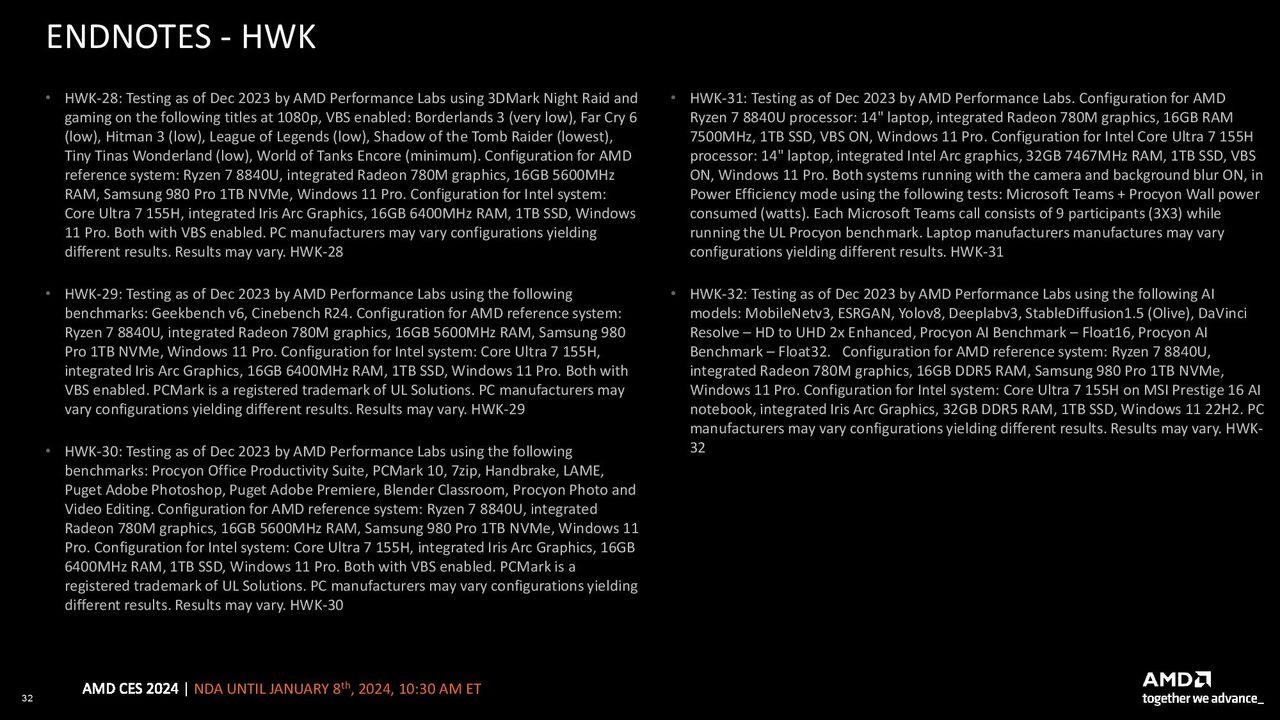 ENDNOTES - HWK

• HWK-28: Testing as of Dec 2023 by AMD Performance Labs using 3DMark Night Raid and gaming on the following titles at 1080p, VBS enabled: Borderlands 3 (very low), Far Cry 6 (low), Hitman 3 (low), League of Legends (low), Shadow of the Tomb Raider (lowest), Tiny Tinas Wonderland (low), World of Tanks Encore (minimum). Configuration for AMD reference system: Ryzen 7 8840U, integrated Radeon 780M graphics, 16GB 5600MHz RAM, Samsung 980 Pro 1TB NVMe, Windows 11 Pro. Configuration for Intel system: Core Ultra 7 155H, integrated Iris Arc Graphics, 16GB 6400MHz RAM, 1TB SSD, Windows 11 Pro. Both with VBS enabled. PC manufacturers may vary configurations yielding different results. Results may vary. HWK-28

• HWK-29: Testing as of Dec 2023 by AMD Performance Labs using the following benchmarks: Geekbench v6, Cinebench R24. Configuration for AMD reference system: Ryzen 7 8840U, integrated Radeon 780M graphics, 16GB 5600MHz RAM, Samsung 980 Pro 1TB NVMe, Windows 11 Pro. Configuration for Intel system: Core Ultra 7 155H, integrated Iris Arc Graphics, 16GB 6400MHz RAM, 1TB SSD, Windows 11 Pro. Both with VBS enabled. PCMark is a registered trademark of UL Solutions. PC manufacturers may vary configurations yielding different results. Results may vary. HWK-29

• HWK-30: Testing as of Dec 2023 by AMD Performance Labs using the following benchmarks: Procyon Office Productivity Suite, PCMark 10, 7zip, Handbrake, LAME, Puget Adobe Photoshop, Puget Adobe Premiere, Blender Classroom, Procyon Photo and Video Editing. Configuration for AMD reference system: Ryzen 7 8840U, integrated Radeon 780M graphics, 16GB 5600MHz RAM, Samsung 980 Pro 1TB NVMe, Windows 11 Pro. Configuration for Intel system: Core Ultra 7 155H, integrated Iris Arc Graphics, 16GB 6400MHz RAM, 1TB SSD, Windows 11 Pro. Both with VBS enabled. PCMark is a registered trademark of UL Solutions. PC manufacturers may vary configurations yielding different results. Results may vary. HWK-30

• HWK-31: Testing as of Dec 2023 by AMD Performance Labs. Configuration for AMD Ryzen 7 8840U processor: 14" laptop, integrated Radeon 780M graphics, 16GB RAM 7500MHz, 1TB SSD, VBS ON, Windows 11 Pro. Configuration for Intel Core Ultra 7 155H processor: 14" laptop, integrated Intel Arc graphics, 32GB 7467MHz RAM, 1TB SSD, VBS ON, Windows 11 Pro. Both systems running with the camera and background blur ON, in Power Efficiency mode using the following tests: Microsoft Teams + Procyon Wall power consumed (watts). Each Microsoft Teams call consists of 9 participants (3X3) while running the UL Procyon benchmark. Laptop manufacturers manufactures may vary configurations yielding different results. HWK-31

• HWK-32: Testing as of Dec 2023 by AMD Performance Labs using the following AI models: MobileNetv3, ESRGAN, Yolov8, Deeplabv3, StableDiffusion1.5 (Olive), DaVinci Resolve – HD to UHD 2x Enhanced, Procyon AI Benchmark – Float16, Procyon AI Benchmark – Float32. Configuration for AMD reference system: Ryzen 7 8840U, integrated Radeon 780M graphics, 16GB DDR5 RAM, Samsung 980 Pro 1TB NVMe, Windows 11 Pro. Configuration for Intel system: Core Ultra 7 155H on MSI Prestige 16 AI notebook, integrated Iris Arc Graphics, 32GB DDR5 RAM, 1TB SSD, Windows 11 22H2. PC manufacturers may vary configurations yielding different results. Results may vary. HWK-32

32 AMD CES 2024 | NDA UNTIL JANUARY 8$^{th}$, 2024, 10:30 AM ET

AMD
together we advance_